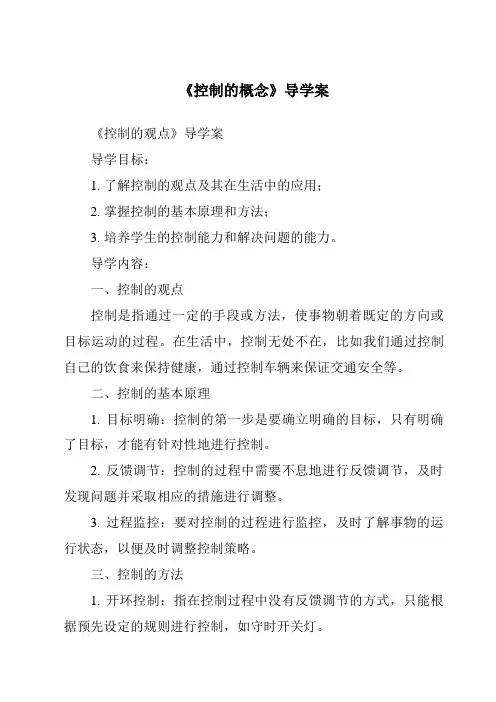 《控制的概念》导学案

《控制的观点》导学案

导学目标：

1. 了解控制的观点及其在生活中的应用；

2. 掌握控制的基本原理和方法；

3. 培养学生的控制能力和解决问题的能力。

导学内容：

一、控制的观点

控制是指通过一定的手段或方法，使事物朝着既定的方向或目标运动的过程。在生活中，控制无处不在，比如我们通过控制自己的饮食来保持健康，通过控制车辆来保证交通安全等。

二、控制的基本原理

1. 目标明确：控制的第一步是要确立明确的目标，只有明确了目标，才能有针对性地进行控制。

2. 反馈调节：控制的过程中需要不息地进行反馈调节，及时发现问题并采取相应的措施进行调整。

3. 过程监控：要对控制的过程进行监控，及时了解事物的运行状态，以便及时调整控制策略。

三、控制的方法

1. 开环控制：指在控制过程中没有反馈调节的方式，只能根据预先设定的规则进行控制，如守时开关灯。